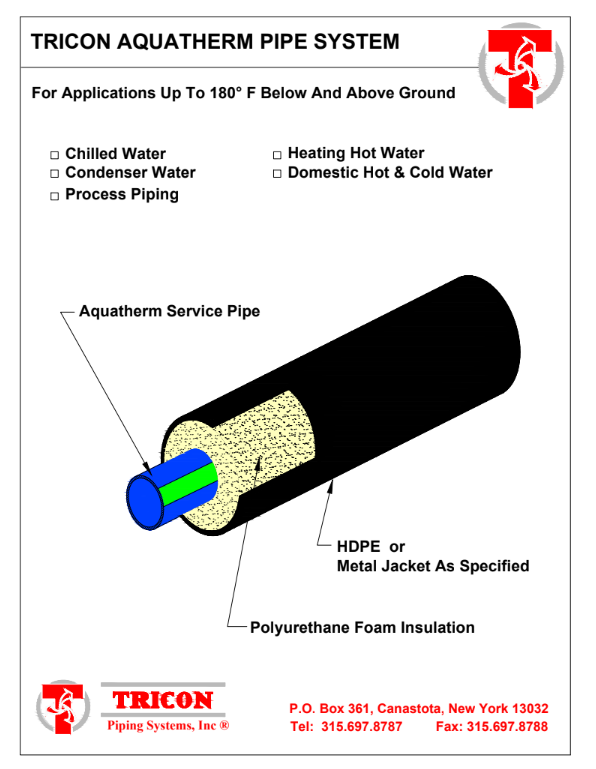 TRICON AQUATHERM PIPE SYSTEM

For Applications Up To 180° F Below And Above Ground

□ Chilled Water
□ Condenser Water
□ Process Piping

□ Heating Hot Water
□ Domestic Hot & Cold Water

Aquatherm Service Pipe

HDPE or
Metal Jacket As Specified

Polyurethane Foam Insulation

TRICON
Piping Systems, Inc ®

P.O. Box 361, Canastota, New York 13032
Tel: 315.697.8787 Fax: 315.697.8788